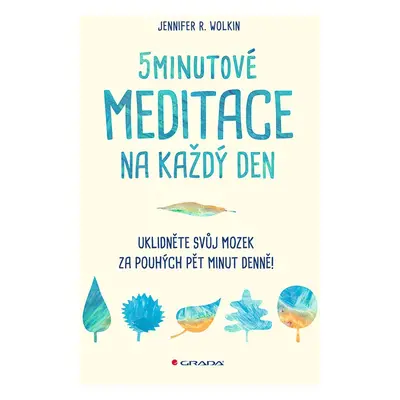 JENNIFER R. WOLKIN

5MINUTOVÉ MEDITACE NA KAŽDÝ DEN

UKLIDNĚTE SVŮJ MOZEK ZA POUHÝCH PĚT MINUT DENNĚ!

GRADA